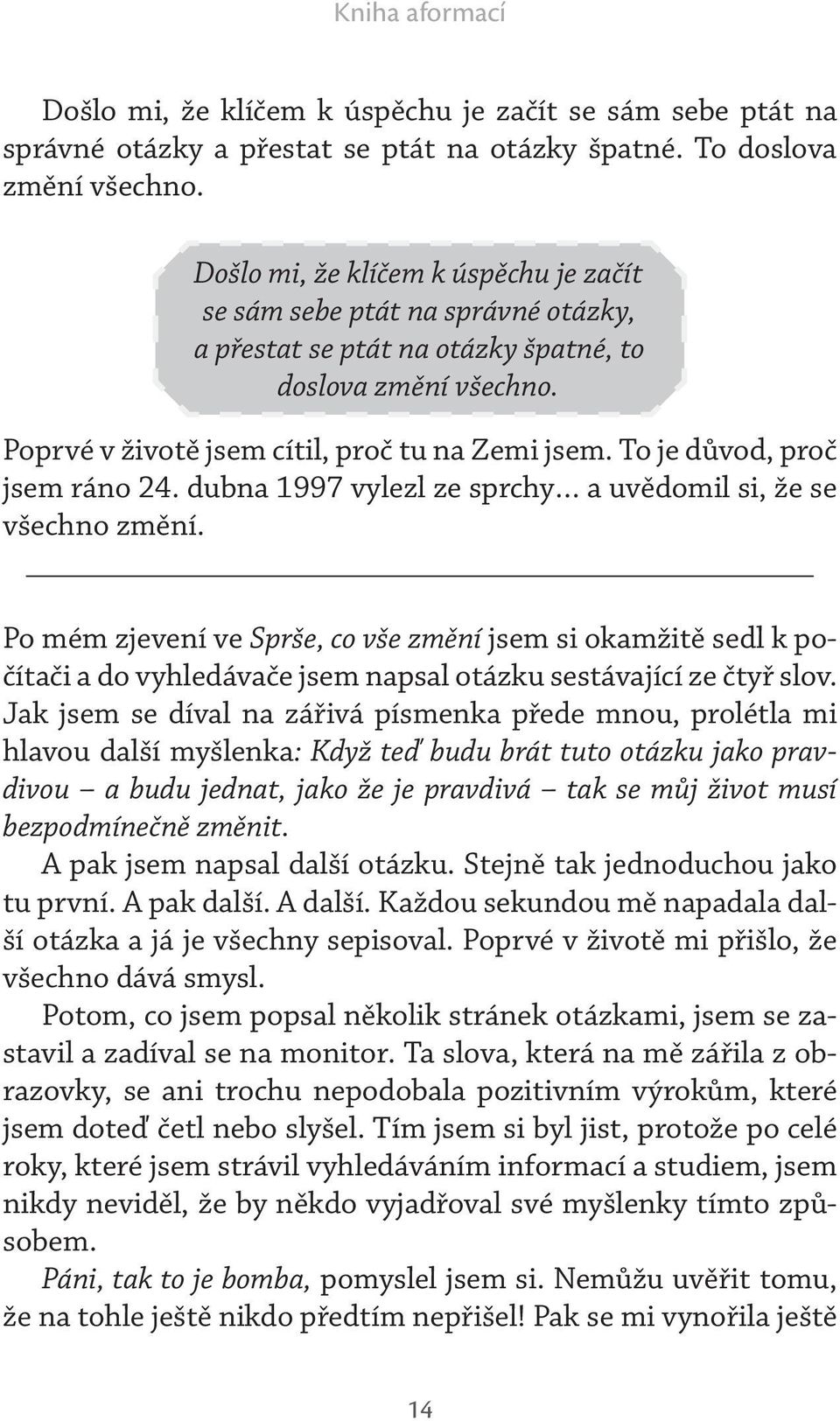 Kniha aformací

Došlo mi, že klíčem k úspěchu je začít se sám sebe ptát na správné otázky a přestat se ptát na otázky špatné. To doslova změní všechno.

Došlo mi, že klíčem k úspěchu je začít se sám sebe ptát na správné otázky, a přestat se ptát na otázky špatné, to doslova změní všechno.

Poprvé v životě jsem cítil, proč tu na Zemi jsem. To je důvod, proč jsem ráno 24. dubna 1997 vylezl ze sprchy… a uvědomil si, že se všechno změní.

Po mém zjevení ve Sprše, co vše změní jsem si okamžitě sedl k počítači a do vyhledávače jsem napsal otázku sestávající ze čtyř slov. Jak jsem se díval na zářivá písmenka přede mnou, prolétla mi hlavou další myšlenka: Když teď budu brát tuto otázku jako pravdivou – a budu jednat, jako že je pravdivá – tak se můj život musí bezpodmínečně změnit.

A pak jsem napsal další otázku. Stejně tak jednoduchou jako tu první. A pak další. A další. Každou sekundou mě napadala další otázka a já je všechny sepisoval. Poprvé v životě mi přišlo, že všechno dává smysl.

Potom, co jsem popsal několik stránek otázkami, jsem se zastavil a zadíval se na monitor. Ta slova, která na mě zářila z obrazovky, se ani trochu nepodobala pozitivním výrokům, které jsem doteď četl nebo slyšel. Tím jsem si byl jist, protože po celé roky, které jsem strávil vyhledáváním informací a studiem, jsem nikdy neviděl, že by někdo vyjadřoval své myšlenky tímto způsobem.

Páni, tak to je bomba, pomyslel jsem si. Nemůžu uvěřit tomu, že na tohle ještě nikdo předtím nepřišel! Pak se mi vynořila ještě

14